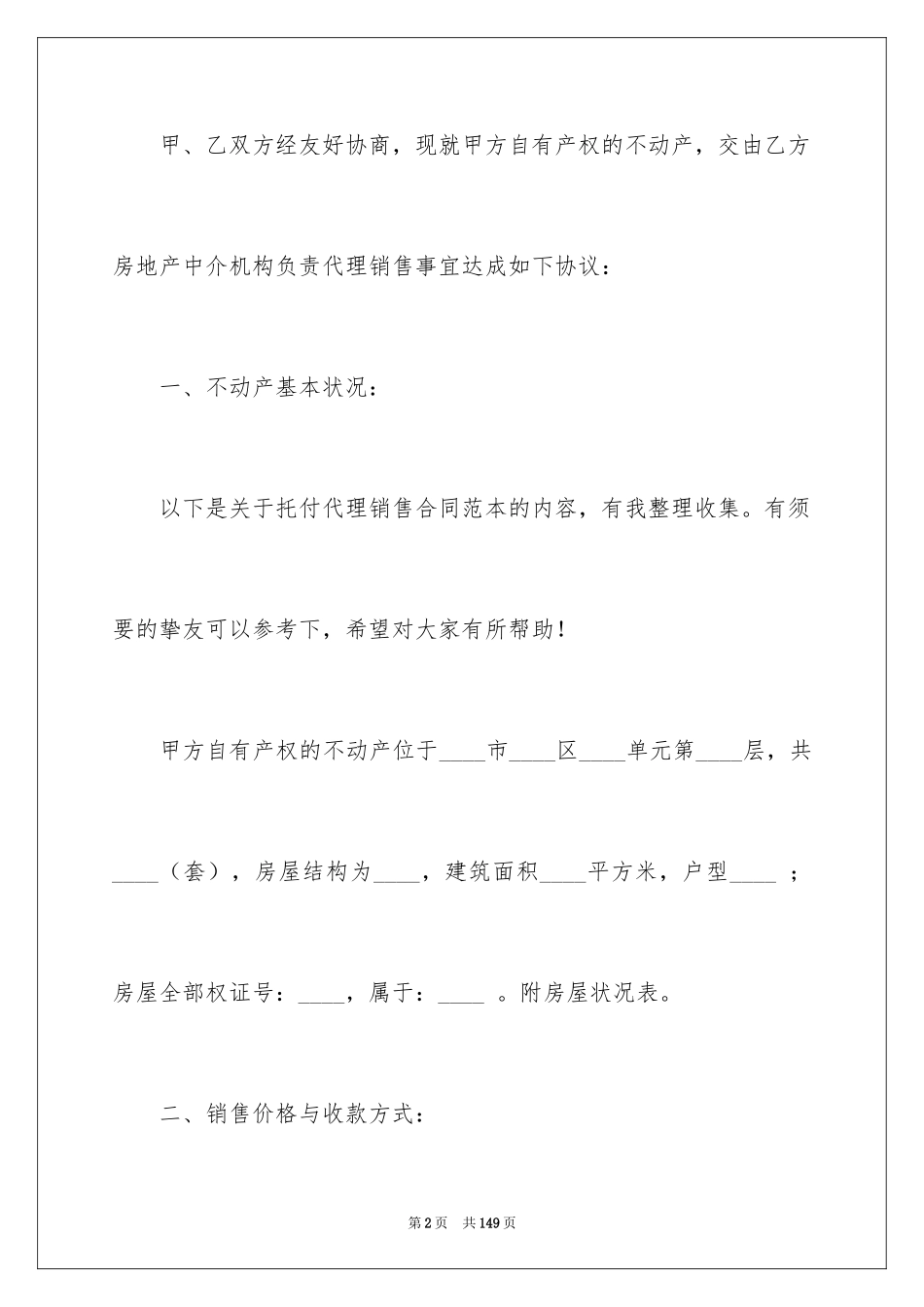 甲、乙双方经友好协商，现就甲方自有产权的不动产，交由乙方房地产中介机构负责代理销售事宜达成如下协议：

一、不动产基本状况：

以下是关于托付代理销售合同范本的内容，有我整理收集。有须要的挚友可以参考下，希望对大家有所帮助！

甲方自有产权的不动产位于____市____区____单元第____层，共____（套），房屋结构为____，建筑面积____平方米，户型____ ；房屋全部权证号：____，属于：____ 。附房屋状况表。

二、销售价格与收款方式：

第2页 共149页